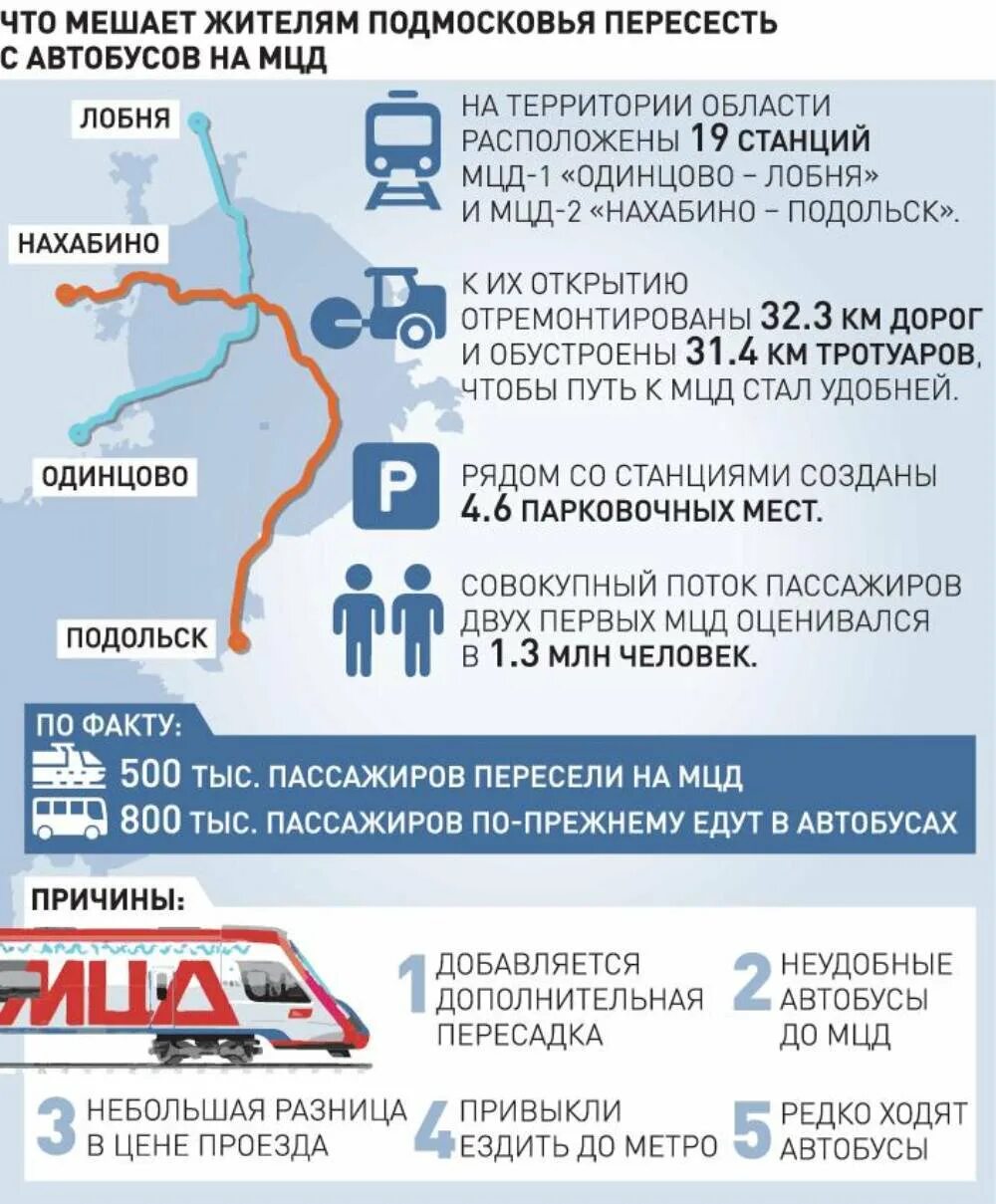 ЧТО МЕШАЕТ ЖИТЕЛЯМ ПОДМОСКОВЬЯ ПЕРЕСЕСТЬ С АВТОБУСОВ НА МЦД

ЛОБНЯ
НАХАБИНО
ОДИНЦОВО
ПОДОЛЬСК

НА ТЕРРИТОРИИ ОБЛАСТИ РАСПОЛОЖЕНЫ 19 СТАНЦИЙ МЦД-1 «ОДИНЦОВО – ЛОБНЯ» И МЦД-2 «НАХАБИНО – ПОДОЛЬСК».

К ИХ ОТКРЫТИЮ ОТРЕМОНТИРОВАНЫ 32.3 КМ ДОРОГ И ОБУСТРОЕНЫ 31.4 КМ ТРОТУАРОВ, ЧТОБЫ ПУТЬ К МЦД СТАЛ УДОБНЕЙ.

P

РЯДОМ СО СТАНЦИЯМИ СОЗДАНЫ 4.6 ПАРКОВОЧНЫХ МЕСТ.

СОВОКУПНЫЙ ПОТОК ПАССАЖИРОВ ДВУХ ПЕРВЫХ МЦД ОЦЕНИВАЛСЯ В 1.3 МЛН ЧЕЛОВЕК.

ПО ФАКТУ:
500 ТЫС. ПАССАЖИРОВ ПЕРЕСЕЛИ НА МЦД
800 ТЫС. ПАССАЖИРОВ ПО-ПРЕЖНЕМУ ЕДУТ В АВТОБУСАХ

ПРИЧИНЫ:

МЦД

1 ДОБАВЛЯЕТСЯ ДОПОЛНИТЕЛЬНАЯ ПЕРЕСАДКА
2 НЕУДОБНЫЕ АВТОБУСЫ ДО МЦД
3 НЕБОЛЬШАЯ РАЗНИЦА В ЦЕНЕ ПРОЕЗДА
4 ПРИВЫКЛИ ЕЗДИТЬ ДО МЕТРО
5 РЕДКО ХОДЯТ АВТОБУСЫ